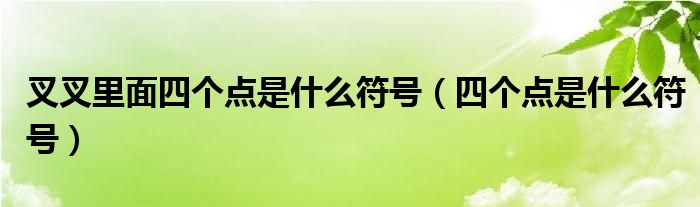 叉叉里面四个点是什么符号（四个点是什么符号）